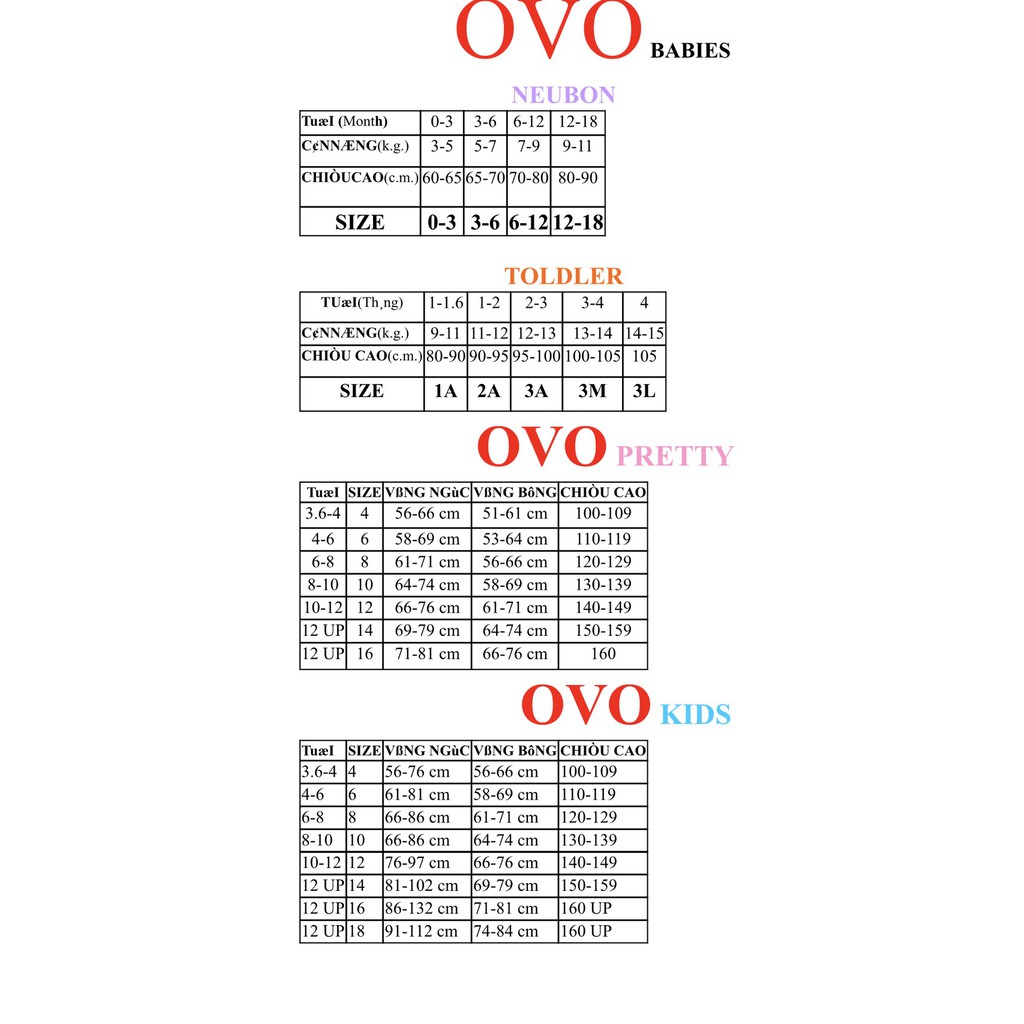 OVO BABIES

NEUBON

| TuæI (Month) | 0-3 | 3-6 | 6-12 | 12-18 |
|---|---|---|---|---|
| C¢NNÆNG(k.g.) | 3-5 | 5-7 | 7-9 | 9-11 |
| CHIÒUCAO(c.m.) | 60-65 | 65-70 | 70-80 | 80-90 |
| SIZE | 0-3 | 3-6 | 6-12 | 12-18 |

TOLDLER

| TUæI(Th¸ng) | 1-1.6 | 1-2 | 2-3 | 3-4 | 4 |
|---|---|---|---|---|---|
| C¢NNÆNG(k.g.) | 9-11 | 11-12 | 12-13 | 13-14 | 14-15 |
| CHIÒU CAO(c.m.) | 80-90 | 90-95 | 95-100 | 100-105 | 105 |
| SIZE | 1A | 2A | 3A | 3M | 3L |

OVO PRETTY

| TuæI | SIZE | VßNG NGùC | VßNG BôNG | CHIÒU CAO |
|---|---|---|---|---|
| 3.6-4 | 4 | 56-66 cm | 51-61 cm | 100-109 |
| 4-6 | 6 | 58-69 cm | 53-64 cm | 110-119 |
| 6-8 | 8 | 61-71 cm | 56-66 cm | 120-129 |
| 8-10 | 10 | 64-74 cm | 58-69 cm | 130-139 |
| 10-12 | 12 | 66-76 cm | 61-71 cm | 140-149 |
| 12 UP | 14 | 69-79 cm | 64-74 cm | 150-159 |
| 12 UP | 16 | 71-81 cm | 66-76 cm | 160 |

OVO KIDS

| TuæI | SIZE | VßNG NGùC | VßNG BôNG | CHIÒU CAO |
|---|---|---|---|---|
| 3.6-4 | 4 | 56-76 cm | 56-66 cm | 100-109 |
| 4-6 | 6 | 61-81 cm | 58-69 cm | 110-119 |
| 6-8 | 8 | 66-86 cm | 61-71 cm | 120-129 |
| 8-10 | 10 | 66-86 cm | 64-74 cm | 130-139 |
| 10-12 | 12 | 76-97 cm | 66-76 cm | 140-149 |
| 12 UP | 14 | 81-102 cm | 69-79 cm | 150-159 |
| 12 UP | 16 | 86-132 cm | 71-81 cm | 160 UP |
| 12 UP | 18 | 91-112 cm | 74-84 cm | 160 UP |